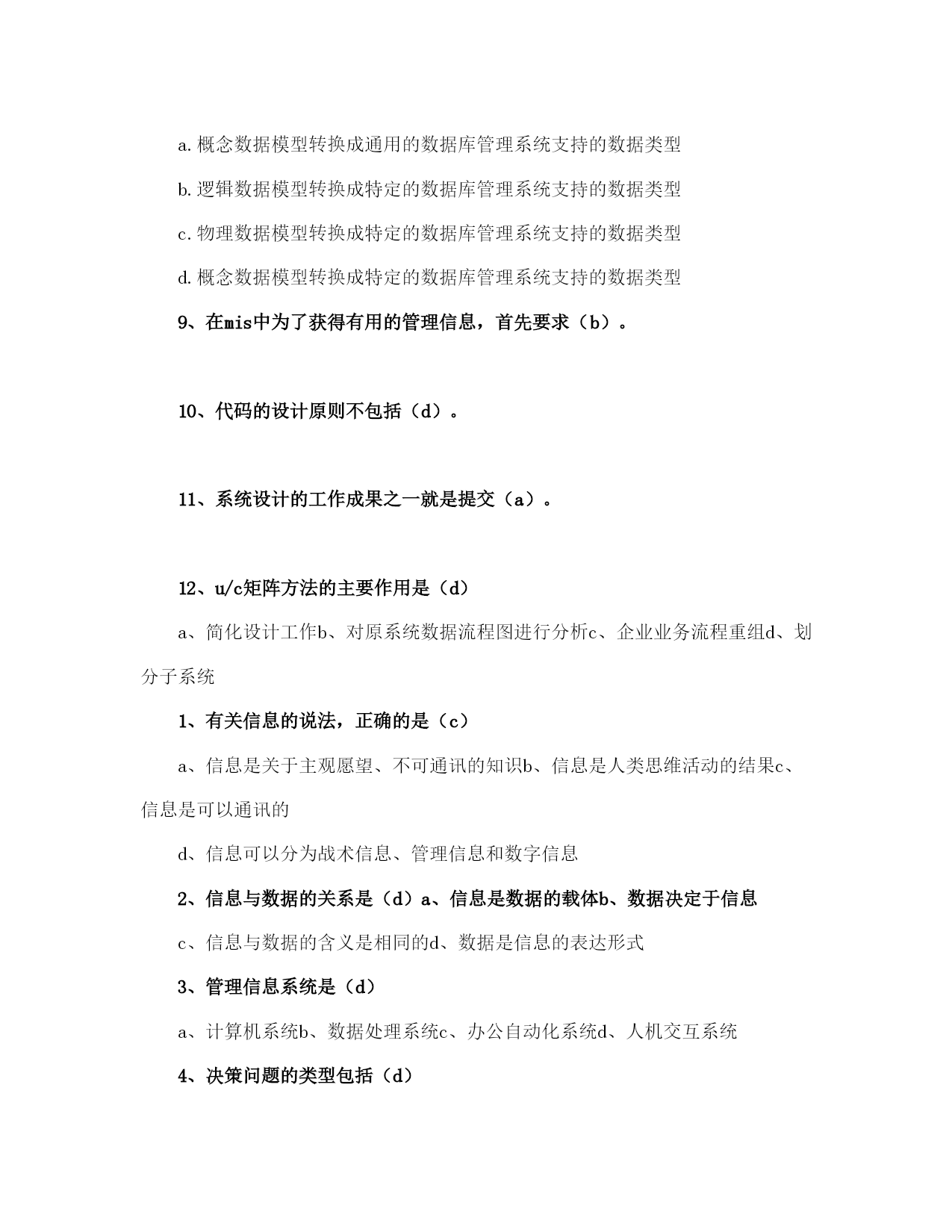 a. 概念数据模型转换成通用的数据库管理系统支持的数据类型

b. 逻辑数据模型转换成特定的数据库管理系统支持的数据类型

c. 物理数据模型转换成特定的数据库管理系统支持的数据类型

d. 概念数据模型转换成特定的数据库管理系统支持的数据类型

9、在mis中为了获得有用的管理信息，首先要求（b）。

10、代码的设计原则不包括（d）。

11、系统设计的工作成果之一就是提交（a）。

12、u/c矩阵方法的主要作用是（d）

a、简化设计工作b、对原系统数据流程图进行分析c、企业业务流程重组d、划分子系统

1、有关信息的说法，正确的是（c）

a、信息是关于主观愿望、不可通讯的知识b、信息是人类思维活动的结果c、信息是可以通讯的

d、信息可以分为战术信息、管理信息和数字信息

2、信息与数据的关系是（d）a、信息是数据的载体b、数据决定于信息

c、信息与数据的含义是相同的d、数据是信息的表达形式

3、管理信息系统是（d）

a、计算机系统b、数据处理系统c、办公自动化系统d、人机交互系统

4、决策问题的类型包括（d）